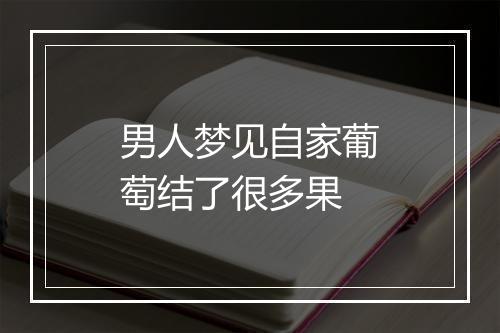 男人梦见自家葡萄结了很多果